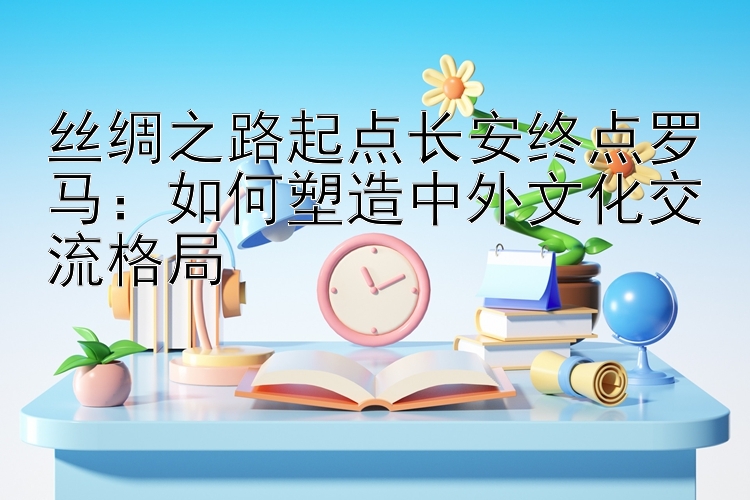 丝绸之路起点长安终点罗马：如何塑造中外文化交流格局